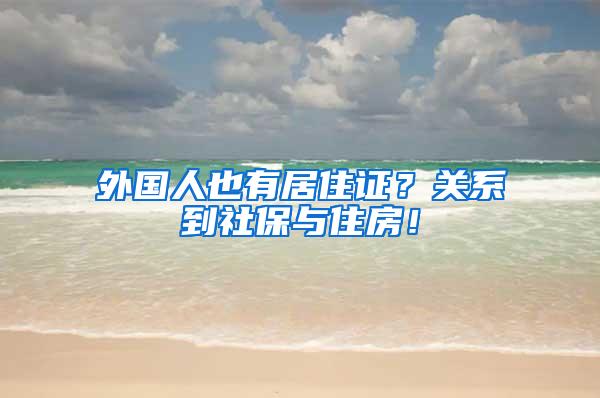 外国人也有居住证？关系到社保与住房！